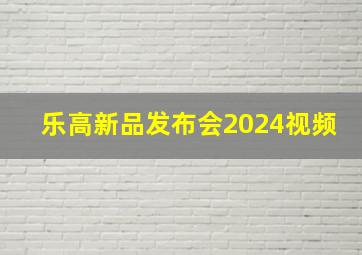 乐高新品发布会2024视频